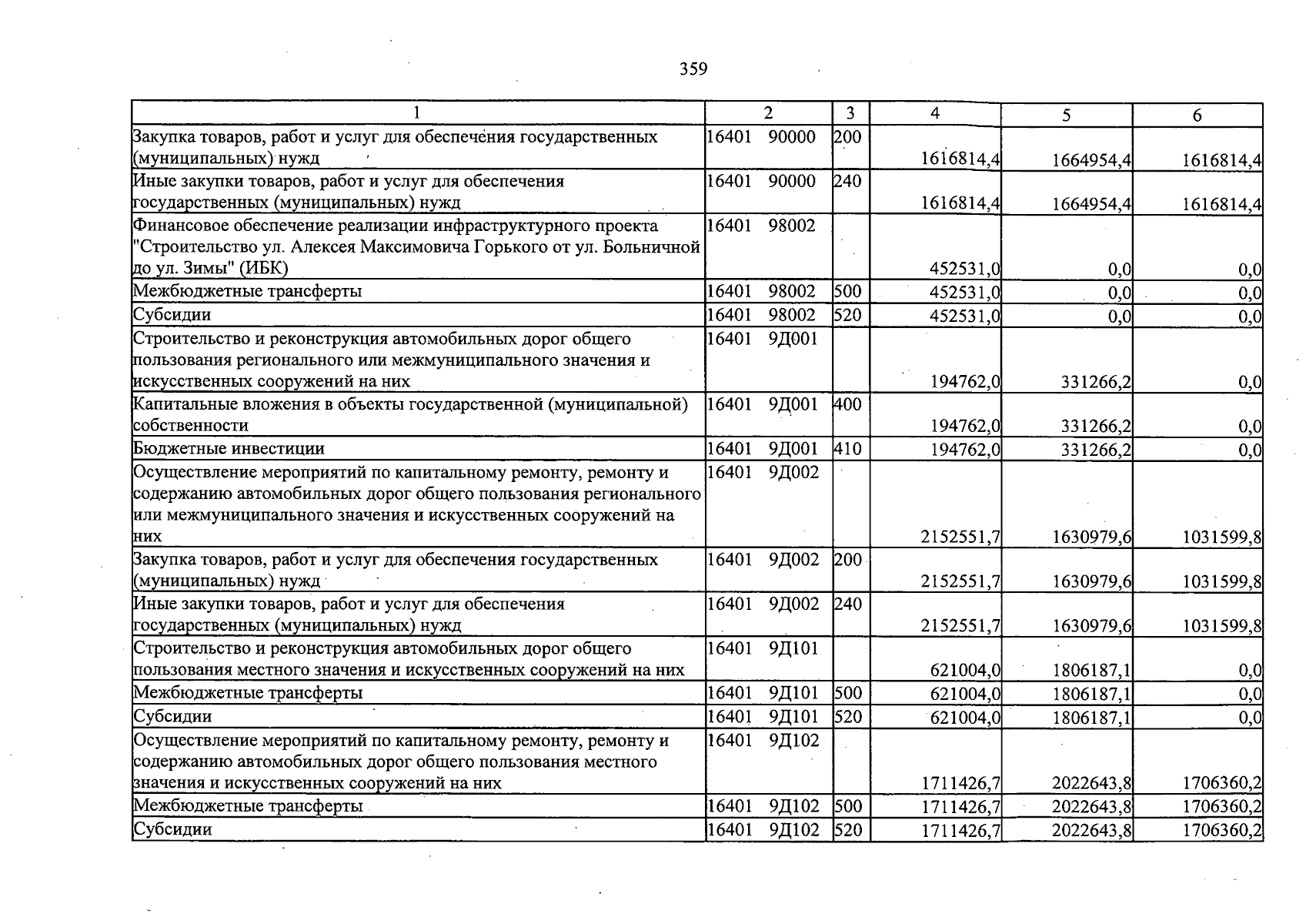 359

| 1 | 2 | 3 | 4 | 5 | 6 |
|---|---|---|---|---|---|
| Закупка товаров, работ и услуг для обеспечения государственных (муниципальных) нужд | 16401 90000 | 200 | 1616814,4 | 1664954,4 | 1616814,4 |
| Иные закупки товаров, работ и услуг для обеспечения государственных (муниципальных) нужд | 16401 90000 | 240 | 1616814,4 | 1664954,4 | 1616814,4 |
| Финансовое обеспечение реализации инфраструктурного проекта "Строительство ул. Алексея Максимовича Горького от ул. Больничной до ул. Зимы" (ИБК) | 16401 98002 | | 452531,0 | 0,0 | 0,0 |
| Межбюджетные трансферты | 16401 98002 | 500 | 452531,0 | 0,0 | 0,0 |
| Субсидии | 16401 98002 | 520 | 452531,0 | 0,0 | 0,0 |
| Строительство и реконструкция автомобильных дорог общего пользования регионального или межмуниципального значения и искусственных сооружений на них | 16401 9Д001 | | 194762,0 | 331266,2 | 0,0 |
| Капитальные вложения в объекты государственной (муниципальной) собственности | 16401 9Д001 | 400 | 194762,0 | 331266,2 | 0,0 |
| Бюджетные инвестиции | 16401 9Д001 | 410 | 194762,0 | 331266,2 | 0,0 |
| Осуществление мероприятий по капитальному ремонту, ремонту и содержанию автомобильных дорог общего пользования регионального или межмуниципального значения и искусственных сооружений на них | 16401 9Д002 | | 2152551,7 | 1630979,6 | 1031599,8 |
| Закупка товаров, работ и услуг для обеспечения государственных (муниципальных) нужд | 16401 9Д002 | 200 | 2152551,7 | 1630979,6 | 1031599,8 |
| Иные закупки товаров, работ и услуг для обеспечения государственных (муниципальных) нужд | 16401 9Д002 | 240 | 2152551,7 | 1630979,6 | 1031599,8 |
| Строительство и реконструкция автомобильных дорог общего пользования местного значения и искусственных сооружений на них | 16401 9Д101 | | 621004,0 | 1806187,1 | 0,0 |
| Межбюджетные трансферты | 16401 9Д101 | 500 | 621004,0 | 1806187,1 | 0,0 |
| Субсидии | 16401 9Д101 | 520 | 621004,0 | 1806187,1 | 0,0 |
| Осуществление мероприятий по капитальному ремонту, ремонту и содержанию автомобильных дорог общего пользования местного значения и искусственных сооружений на них | 16401 9Д102 | | 1711426,7 | 2022643,8 | 1706360,2 |
| Межбюджетные трансферты | 16401 9Д102 | 500 | 1711426,7 | 2022643,8 | 1706360,2 |
| Субсидии | 16401 9Д102 | 520 | 1711426,7 | 2022643,8 | 1706360,2 |